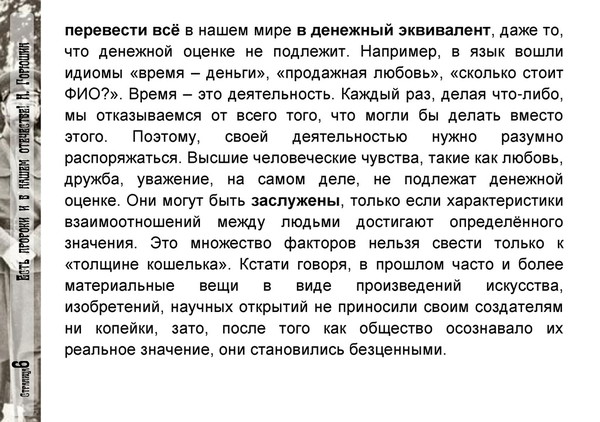 перевести всё в нашем мире в денежный эквивалент, даже то, что денежной оценке не подлежит. Например, в язык вошли идиомы «время – деньги», «продажная любовь», «сколько стоит ФИО?». Время – это деятельность. Каждый раз, делая что-либо, мы отказываемся от всего того, что могли бы делать вместо этого. Поэтому, своей деятельностью нужно разумно распоряжаться. Высшие человеческие чувства, такие как любовь, дружба, уважение, на самом деле, не подлежат денежной оценке. Они могут быть заслужены, только если характеристики взаимоотношений между людьми достигают определённого значения. Это множество факторов нельзя свести только к «толщине кошелька». Кстати говоря, в прошлом часто и более материальные вещи в виде произведений искусства, изобретений, научных открытий не приносили своим создателям ни копейки, зато, после того как общество осознавало их реальное значение, они становились безценными.

Есть пророки и в нашем отечестве! Н. Горюшин

Страница 6